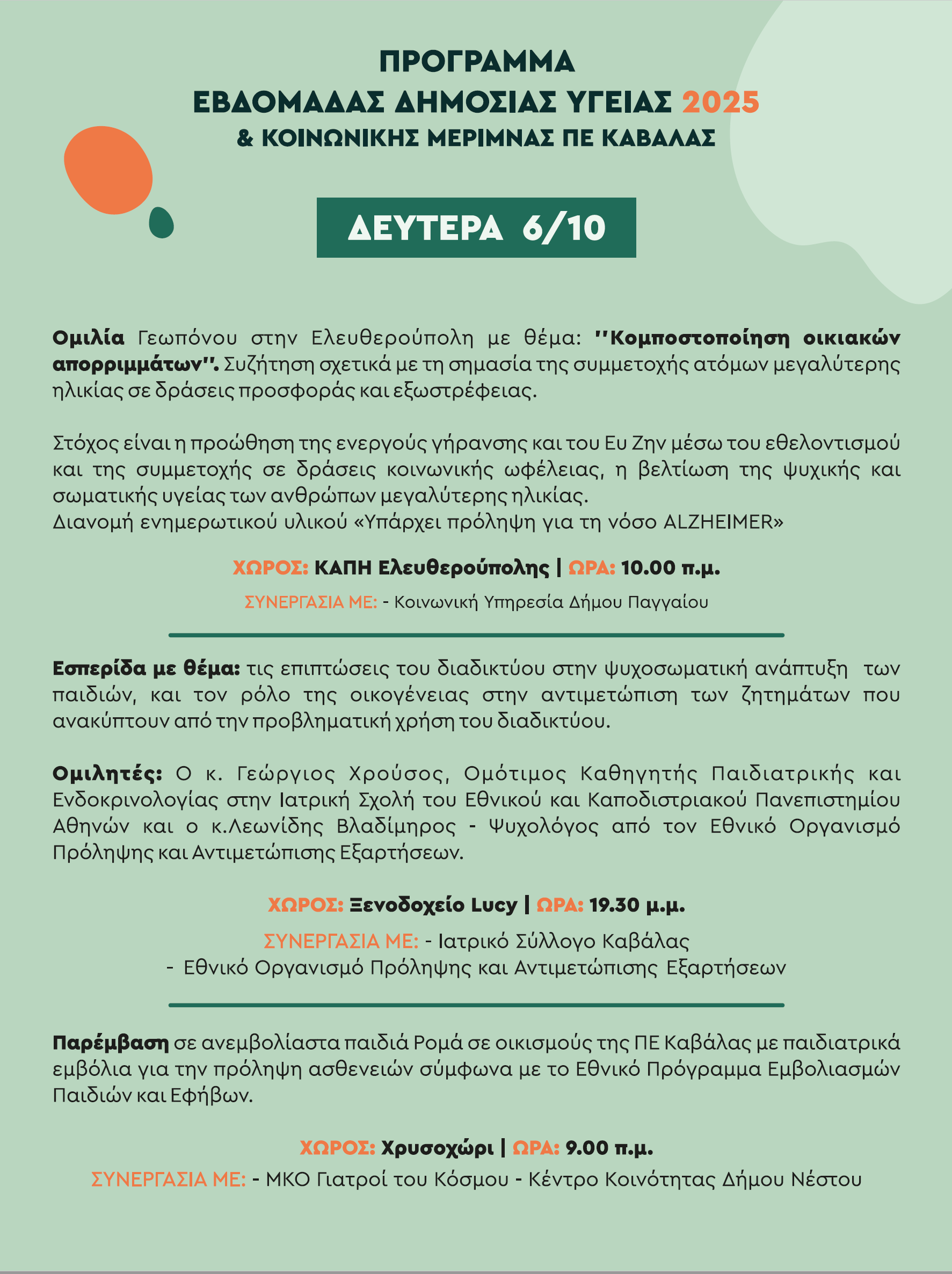 ΠΡΟΓΡΑΜΜΑ
ΕΒΔΟΜΑΔΑΣ ΔΗΜΟΣΙΑΣ ΥΓΕΙΑΣ 2025
& ΚΟΙΝΩΝΙΚΗΣ ΜΕΡΙΜΝΑΣ ΠΕ ΚΑΒΑΛΑΣ

ΔΕΥΤΕΡΑ 6/10

Ομιλία Γεωπόνου στην Ελευθερούπολη με θέμα: ''Κομποστοποίηση οικιακών απορριμμάτων''. Συζήτηση σχετικά με τη σημασία της συμμετοχής ατόμων μεγαλύτερης ηλικίας σε δράσεις προσφοράς και εξωστρέφειας.

Στόχος είναι η προώθηση της ενεργούς γήρανσης και του Ευ Ζην μέσω του εθελοντισμού και της συμμετοχής σε δράσεις κοινωνικής ωφέλειας, η βελτίωση της ψυχικής και σωματικής υγείας των ανθρώπων μεγαλύτερης ηλικίας.
Διανομή ενημερωτικού υλικού «Υπάρχει πρόληψη για τη νόσο ALZHEIMER»

ΧΩΡΟΣ: ΚΑΠΗ Ελευθερούπολης | ΩΡΑ: 10.00 π.μ.

ΣΥΝΕΡΓΑΣΙΑ ΜΕ: - Κοινωνική Υπηρεσία Δήμου Παγγαίου

Εσπερίδα με θέμα: τις επιπτώσεις του διαδικτύου στην ψυχοσωματική ανάπτυξη των παιδιών, και τον ρόλο της οικογένειας στην αντιμετώπιση των ζητημάτων που ανακύπτουν από την προβληματική χρήση του διαδικτύου.

Ομιλητές: Ο κ. Γεώργιος Χρούσος, Ομότιμος Καθηγητής Παιδιατρικής και Ενδοκρινολογίας στην Ιατρική Σχολή του Εθνικού και Καποδιστριακού Πανεπιστημίου Αθηνών και ο κ.Λεωνίδης Βλαδίμηρος - Ψυχολόγος από τον Εθνικό Οργανισμό Πρόληψης και Αντιμετώπισης Εξαρτήσεων.

ΧΩΡΟΣ: Ξενοδοχείο Lucy | ΩΡΑ: 19.30 μ.μ.

ΣΥΝΕΡΓΑΣΙΑ ΜΕ: - Ιατρικό Σύλλογο Καβάλας
- Εθνικό Οργανισμό Πρόληψης και Αντιμετώπισης Εξαρτήσεων

Παρέμβαση σε ανεμβολίαστα παιδιά Ρομά σε οικισμούς της ΠΕ Καβάλας με παιδιατρικά εμβόλια για την πρόληψη ασθενειών σύμφωνα με το Εθνικό Πρόγραμμα Εμβολιασμών Παιδιών και Εφήβων.

ΧΩΡΟΣ: Χρυσοχώρι | ΩΡΑ: 9.00 π.μ.

ΣΥΝΕΡΓΑΣΙΑ ΜΕ: - ΜΚΟ Γιατροί του Κόσμου - Κέντρο Κοινότητας Δήμου Νέστου